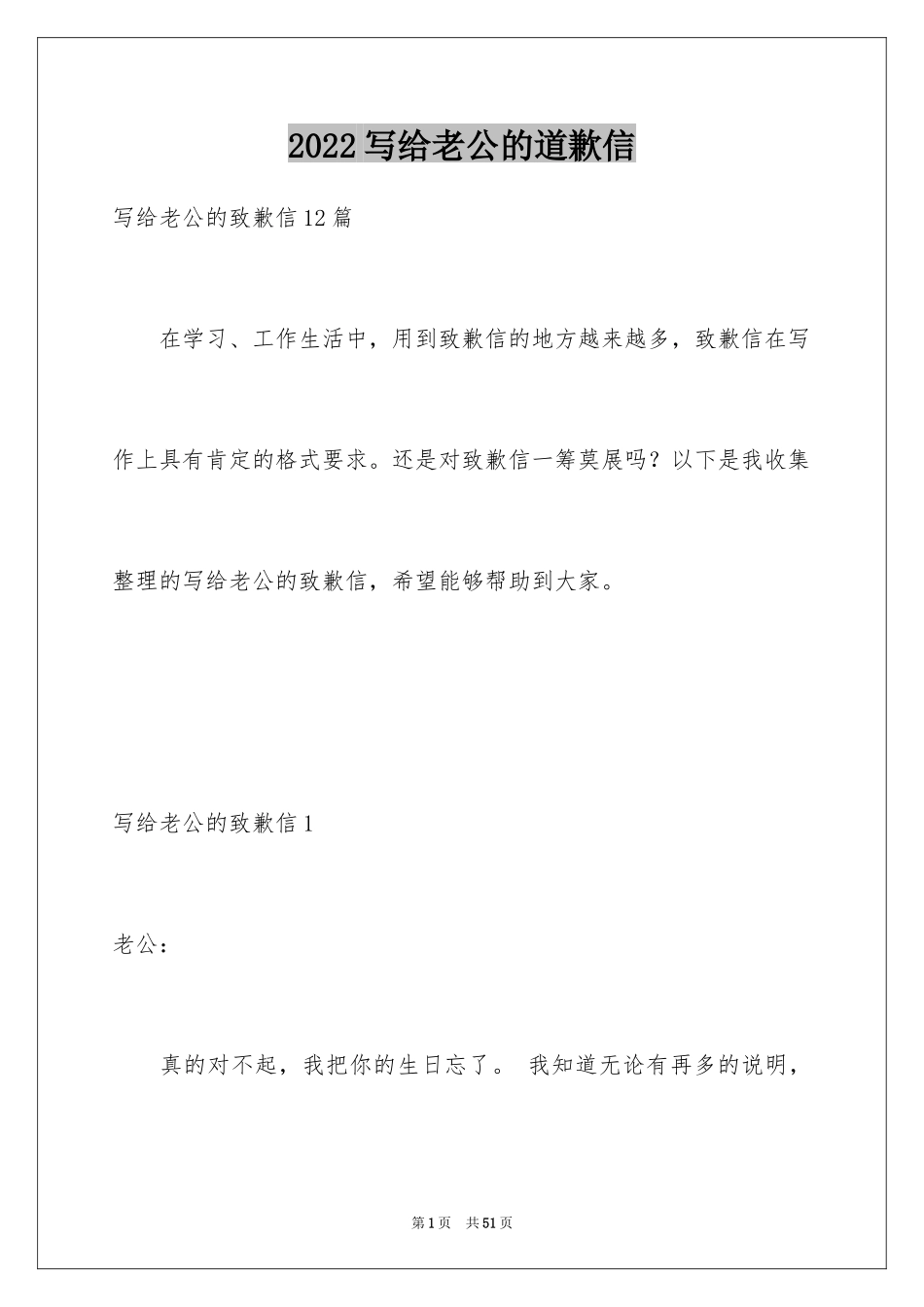 2022 写给老公的道歉信

写给老公的致歉信 12 篇

在学习、工作生活中，用到致歉信的地方越来越多，致歉信在写作上具有肯定的格式要求。还是对致歉信一筹莫展吗？以下是我收集整理的写给老公的致歉信，希望能够帮助到大家。

写给老公的致歉信 1

老公：

真的对不起，我把你的生日忘了。 我知道无论有再多的说明，

第 1 页　共 51 页